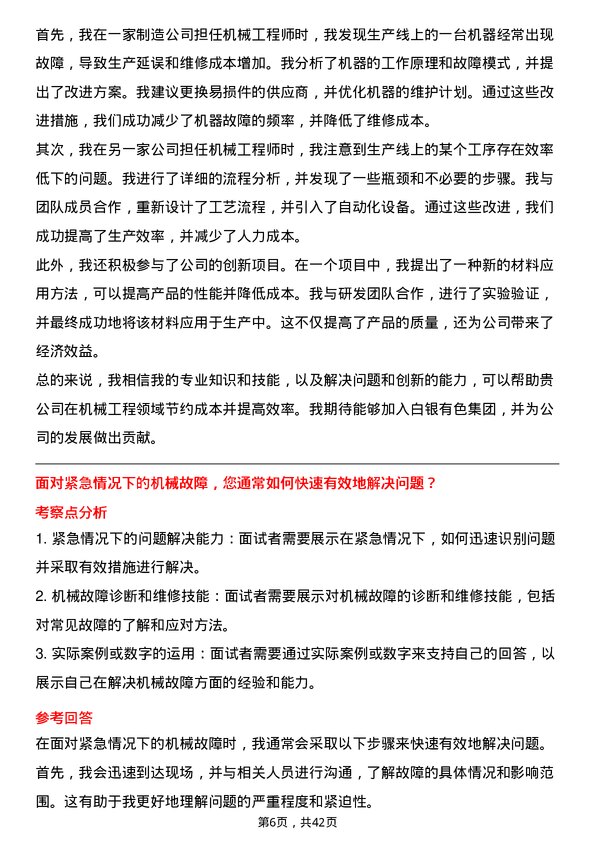 首先，我在一家制造公司担任机械工程师时，我发现生产线上的一台机器经常出现故障，导致生产延误和维修成本增加。我分析了机器的工作原理和故障模式，并提出了改进方案。我建议更换易损件的供应商，并优化机器的维护计划。通过这些改进措施，我们成功减少了机器故障的频率，并降低了维修成本。

其次，我在另一家公司担任机械工程师时，我注意到生产线上的某个工序存在效率低下的问题。我进行了详细的流程分析，并发现了一些瓶颈和不必要的步骤。我与团队成员合作，重新设计了工艺流程，并引入了自动化设备。通过这些改进，我们成功提高了生产效率，并减少了人力成本。

此外，我还积极参与了公司的创新项目。在一个项目中，我提出了一种新的材料应用方法，可以提高产品的性能并降低成本。我与研发团队合作，进行了实验验证，并最终成功地将该材料应用于生产中。这不仅提高了产品的质量，还为公司带来了经济效益。

总的来说，我相信我的专业知识和技能，以及解决问题和创新的能力，可以帮助贵公司在机械工程领域节约成本并提高效率。我期待能够加入白银有色集团，并为公司的发展做出贡献。

面对紧急情况下的机械故障，您通常如何快速有效地解决问题？

考察点分析

1. 紧急情况下的问题解决能力：面试者需要展示在紧急情况下，如何迅速识别问题并采取有效措施进行解决。

2. 机械故障诊断和维修技能：面试者需要展示对机械故障的诊断和维修技能，包括对常见故障的了解和应对方法。

3. 实际案例或数字的运用：面试者需要通过实际案例或数字来支持自己的回答，以展示自己在解决机械故障方面的经验和能力。

参考回答

在面对紧急情况下的机械故障时，我通常会采取以下步骤来快速有效地解决问题。

首先，我会迅速到达现场，并与相关人员进行沟通，了解故障的具体情况和影响范围。这有助于我更好地理解问题的严重程度和紧迫性。

第6页，共42页